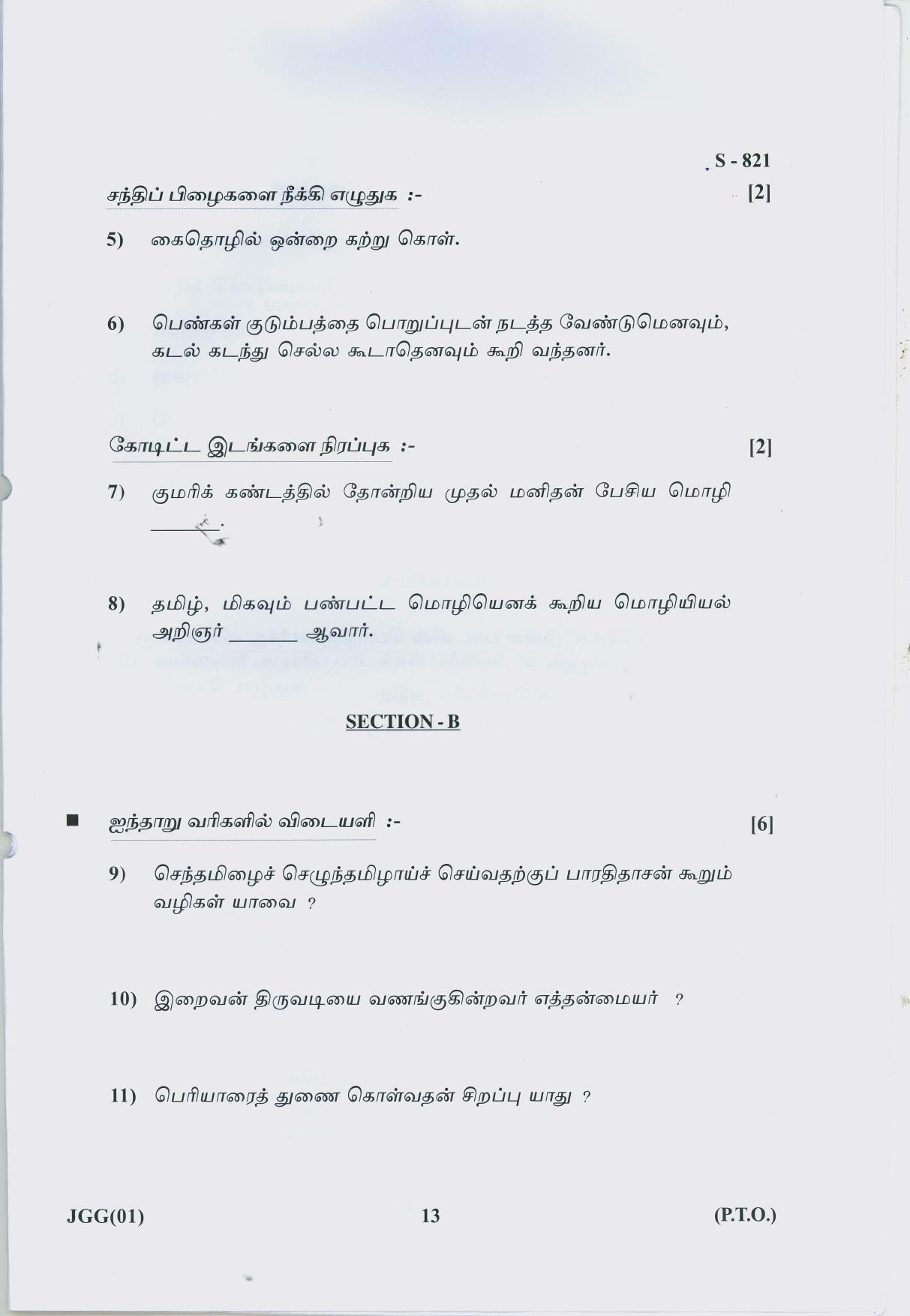 S - 821

சந்திப் பிழைகளை நீக்கி எழுதுக :- [2]

5) கைதொழில் ஒன்றை கற்று கொள்.

6) பெண்கள் குடும்பத்தை பொறுப்புடன் நடத்த வேண்டுமெனவும், கடல் கடந்து செல்ல கூடாதெனவும் கூறி வந்தனர்.

கோடிட்ட இடங்களை நிரப்புக :- [2]

7) குமரிக் கண்டத்தில் தோன்றிய முதல் மனிதன் பேசிய மொழி ______.

8) தமிழ், மிகவும் பண்பட்ட மொழியெனக் கூறிய மொழியியல் அறிஞர் ______ ஆவார்.

SECTION - B

■ ஐந்தாறு வரிகளில் விடையளி :- [6]

9) செந்தமிழைச் செழுந்தமிழாய்ச் செய்வதற்குப் பாரதிதாசன் கூறும் வழிகள் யாவை ?

10) இறைவன் திருவடியை வணங்குகின்றவர் எத்தன்மையர் ?

11) பெரியாரைத் துணை கொள்வதன் சிறப்பு யாது ?

JGG(01) 13 (P.T.O.)